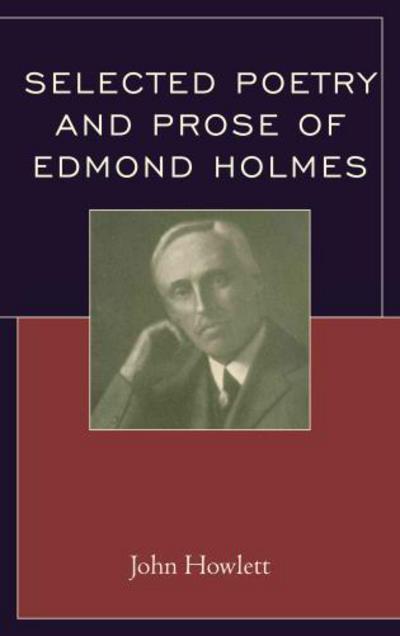 SELECTED POETRY AND PROSE OF EDMOND HOLMES

John Howlett